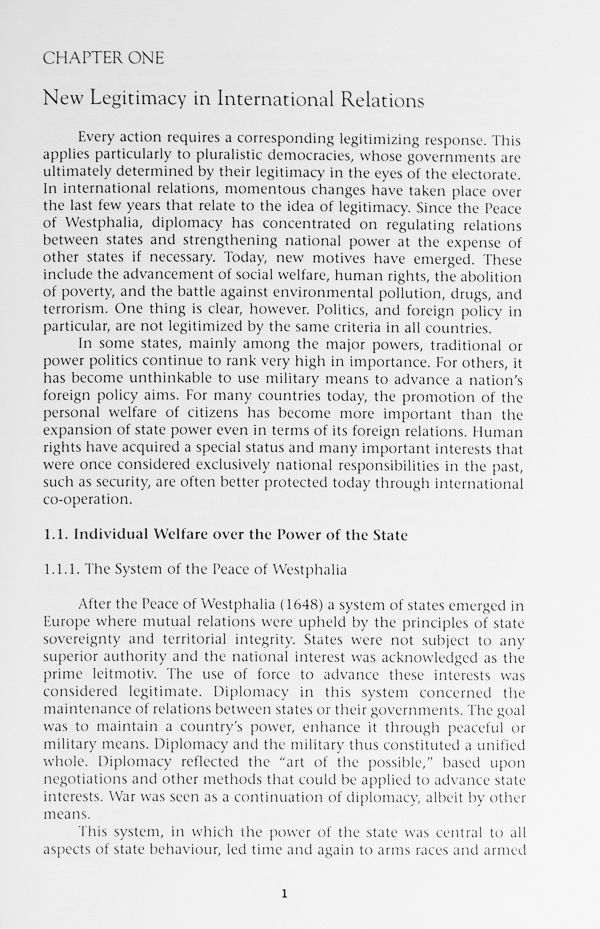 CHAPTER ONE

New Legitimacy in International Relations

Every action requires a corresponding legitimizing response. This applies particularly to pluralistic democracies, whose governments are ultimately determined by their legitimacy in the eyes of the electorate. In international relations, momentous changes have taken place over the last few years that relate to the idea of legitimacy. Since the Peace of Westphalia, diplomacy has concentrated on regulating relations between states and strengthening national power at the expense of other states if necessary. Today, new motives have emerged. These include the advancement of social welfare, human rights, the abolition of poverty, and the battle against environmental pollution, drugs, and terrorism. One thing is clear, however. Politics, and foreign policy in particular, are not legitimized by the same criteria in all countries.

In some states, mainly among the major powers, traditional or power politics continue to rank very high in importance. For others, it has become unthinkable to use military means to advance a nation's foreign policy aims. For many countries today, the promotion of the personal welfare of citizens has become more important than the expansion of state power even in terms of its foreign relations. Human rights have acquired a special status and many important interests that were once considered exclusively national responsibilities in the past, such as security, are often better protected today through international co-operation.

1.1. Individual Welfare over the Power of the State

1.1.1. The System of the Peace of Westphalia

After the Peace of Westphalia (1648) a system of states emerged in Europe where mutual relations were upheld by the principles of state sovereignty and territorial integrity. States were not subject to any superior authority and the national interest was acknowledged as the prime leitmotiv. The use of force to advance these interests was considered legitimate. Diplomacy in this system concerned the maintenance of relations between states or their governments. The goal was to maintain a country's power, enhance it through peaceful or military means. Diplomacy and the military thus constituted a unified whole. Diplomacy reflected the "art of the possible," based upon negotiations and other methods that could be applied to advance state interests. War was seen as a continuation of diplomacy, albeit by other means.

This system, in which the power of the state was central to all aspects of state behaviour, led time and again to arms races and armed

1